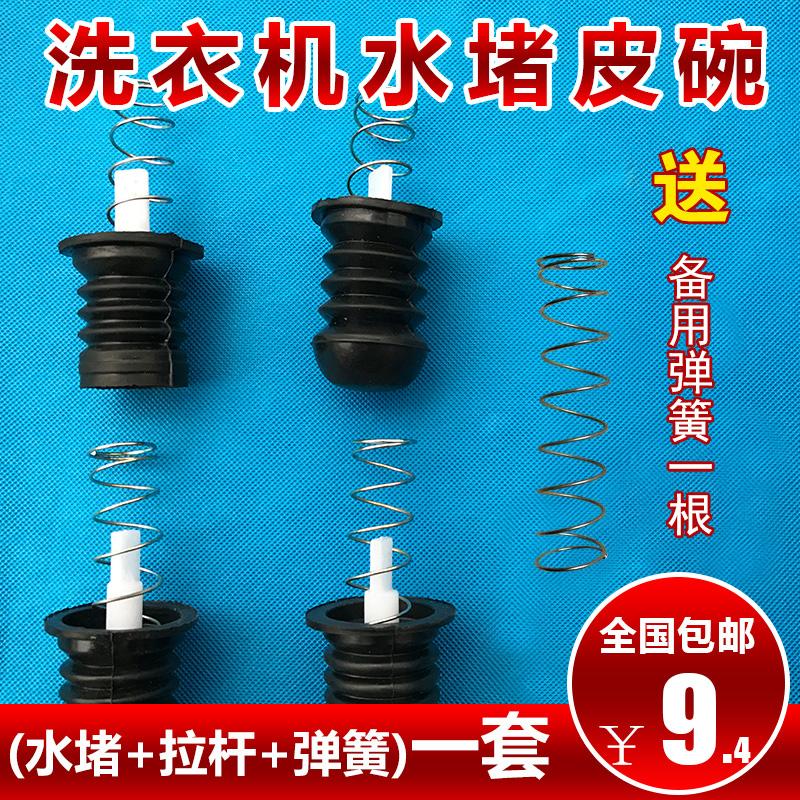 洗衣机水堵皮碗

送

备用弹簧一根

全国包邮

¥9.4

(水堵+拉杆+弹簧)一套